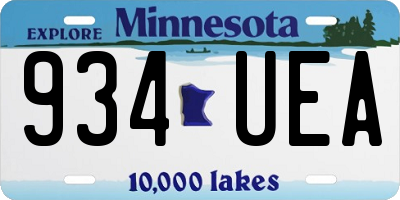 EXPLORE Minnesota

934 UEA

10,000 lakes